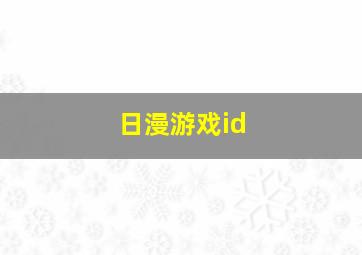 日漫游戏id